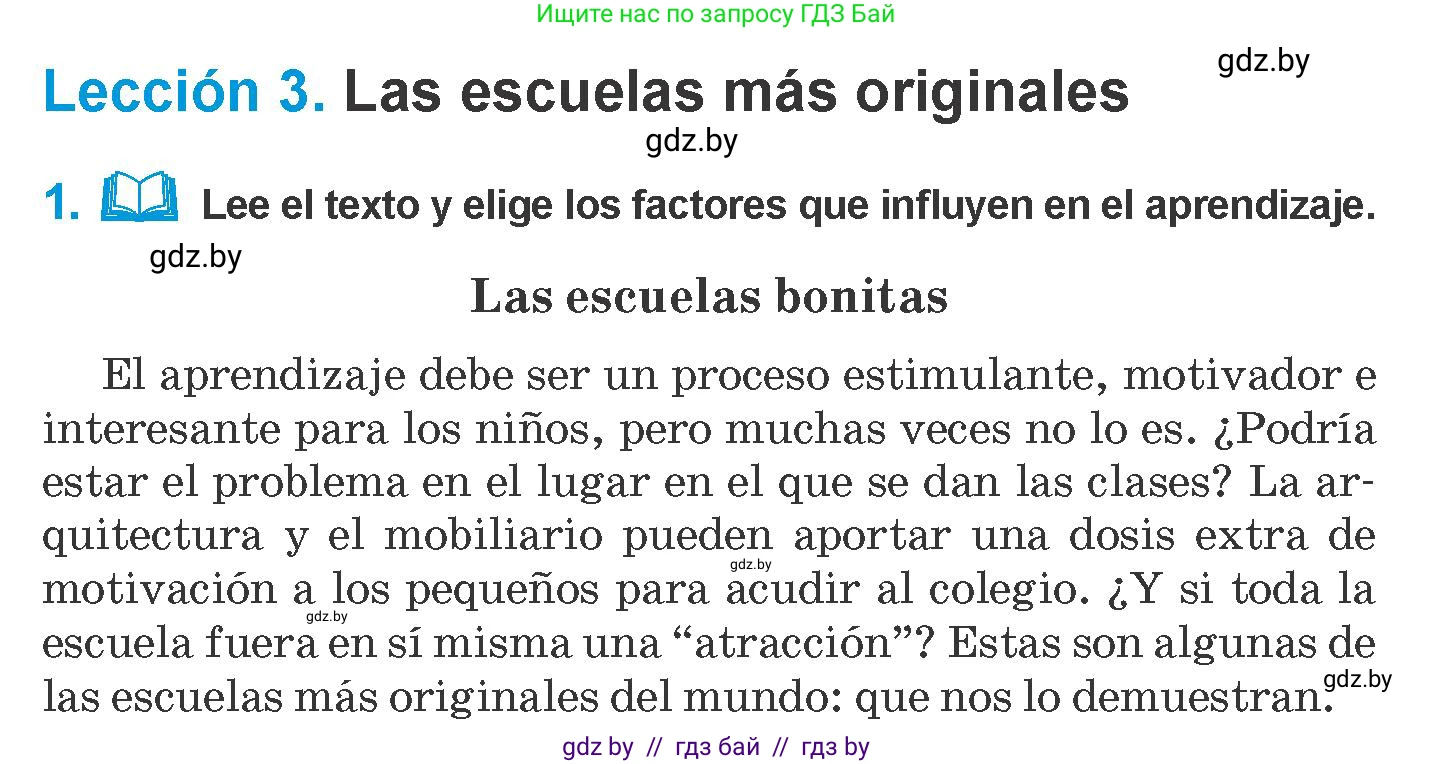 Ищите нас по запросу ГДЗ Бай

gdz.by

Lección 3. Las escuelas más originales

gdz.by

1. Lee el texto y elige los factores que influyen en el aprendizaje.

gdz.by

Las escuelas bonitas

El aprendizaje debe ser un proceso estimulante, motivador e interesante para los niños, pero muchas veces no lo es. ¿Podría estar el problema en el lugar en el que se dan las clases? La arquitectura y el mobiliario pueden aportar una dosis extra de motivación a los pequeños para acudir al colegio. ¿Y si toda la escuela fuera en sí misma una “atracción”? Estas son algunas de las escuelas más originales del mundo: que nos lo demuestran.

gdz.by

gdz.by

gdz.by

gdz by // гдз бай // гдз by